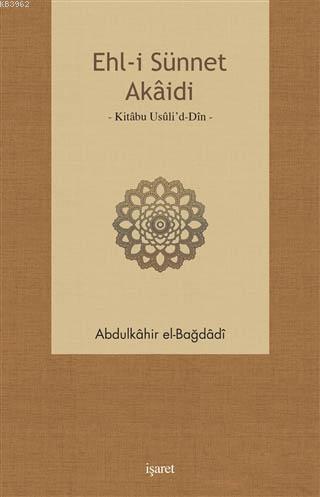 KB3962

Ehl-i Sünnet
Akâidi

- Kitâbu Usûli'd-Dîn -

Abdulkâhir el-Bağdâdî

işaret